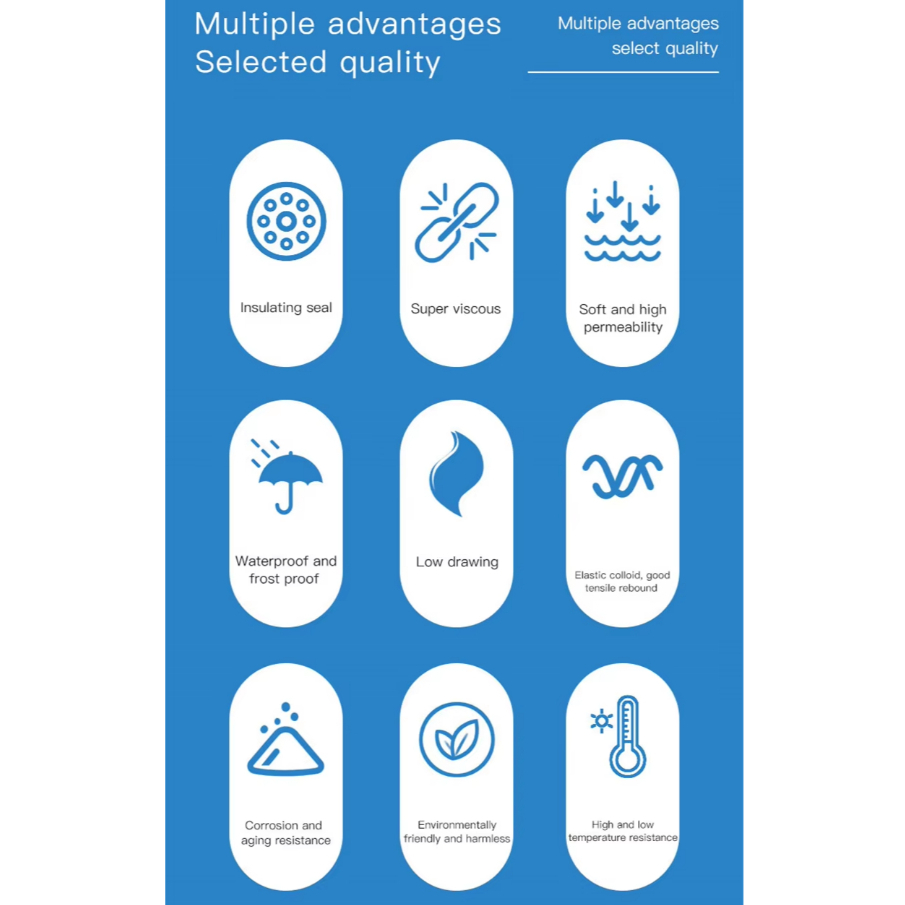 Multiple advantages
Selected quality

Multiple advantages
select quality

Insulating seal

Super viscous

Soft and high permeability

Waterproof and frost proof

Low drawing

Elastic colloid, good tensile rebound

Corrosion and aging resistance

Environmentally friendly and harmless

High and low temperature resistance